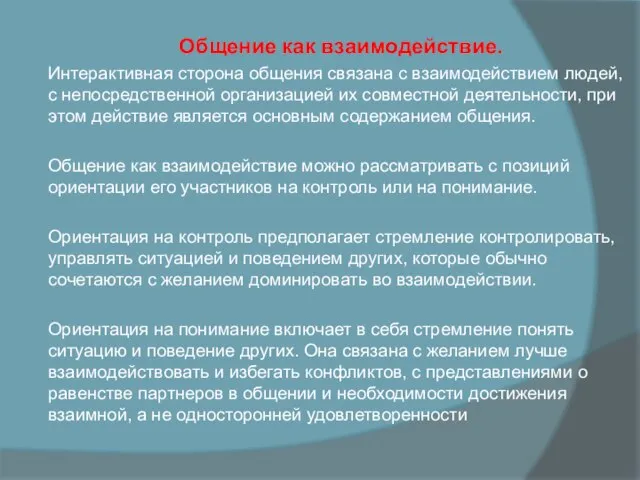 Общение как взаимодействие.

Интерактивная сторона общения связана с взаимодействием людей, с непосредственной организацией их совместной деятельности, при этом действие является основным содержанием общения.

Общение как взаимодействие можно рассматривать с позиций ориентации его участников на контроль или на понимание.

Ориентация на контроль предполагает стремление контролировать, управлять ситуацией и поведением других, которые обычно сочетаются с желанием доминировать во взаимодействии.

Ориентация на понимание включает в себя стремление понять ситуацию и поведение других. Она связана с желанием лучше взаимодействовать и избегать конфликтов, с представлениями о равенстве партнеров в общении и необходимости достижения взаимной, а не односторонней удовлетворенности